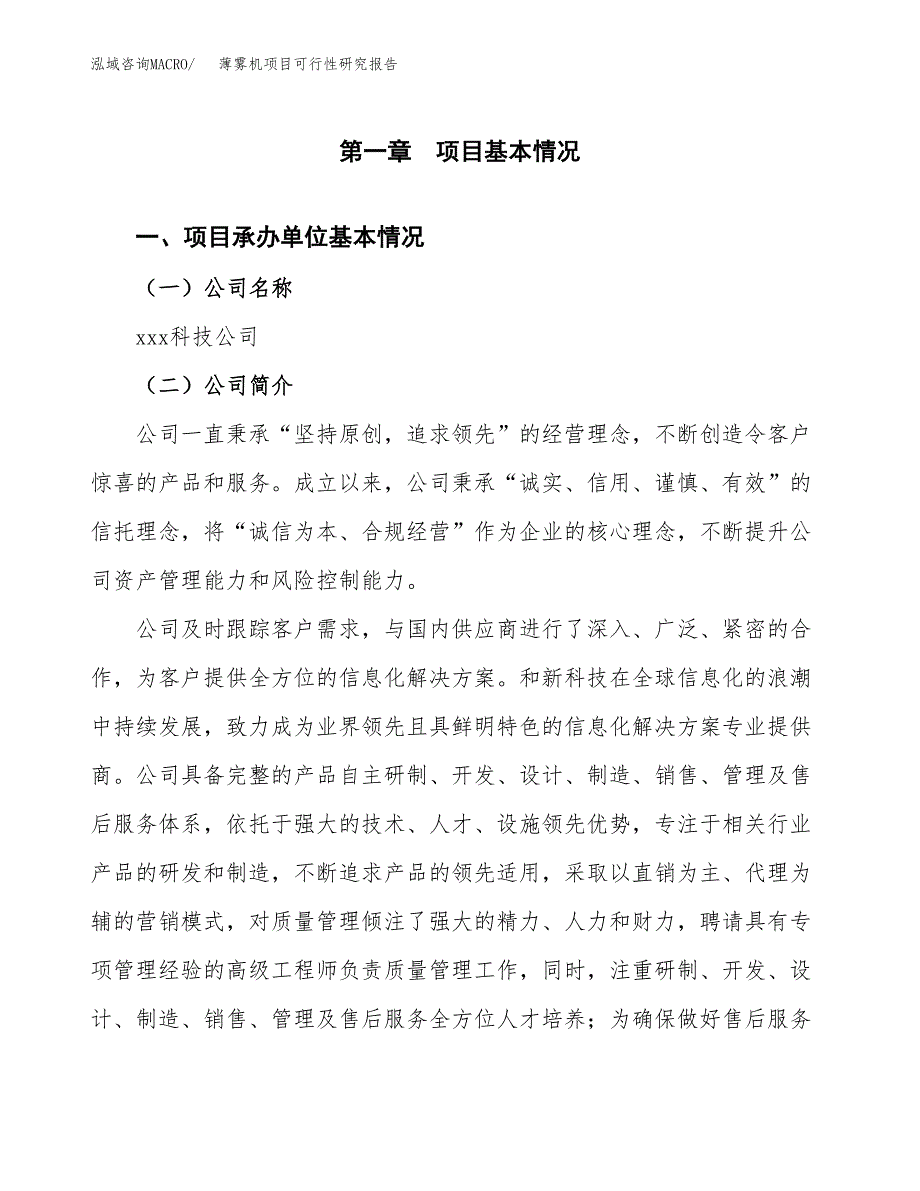 泓域咨询MACRO/　薄雾机项目可行性研究报告

第一章　项目基本情况

一、项目承办单位基本情况

（一）公司名称

xxx科技公司

（二）公司简介

公司一直秉承“坚持原创，追求领先”的经营理念，不断创造令客户惊喜的产品和服务。成立以来，公司秉承“诚实、信用、谨慎、有效”的信托理念，将“诚信为本、合规经营”作为企业的核心理念，不断提升公司资产管理能力和风险控制能力。

公司及时跟踪客户需求，与国内供应商进行了深入、广泛、紧密的合作，为客户提供全方位的信息化解决方案。和新科技在全球信息化的浪潮中持续发展，致力成为业界领先且具鲜明特色的信息化解决方案专业提供商。公司具备完整的产品自主研制、开发、设计、制造、销售、管理及售后服务体系，依托于强大的技术、人才、设施领先优势，专注于相关行业产品的研发和制造，不断追求产品的领先适用，采取以直销为主、代理为辅的营销模式，对质量管理倾注了强大的精力、人力和财力，聘请具有专项管理经验的高级工程师负责质量管理工作，同时，注重研制、开发、设计、制造、销售、管理及售后服务全方位人才培养；为确保做好售后服务